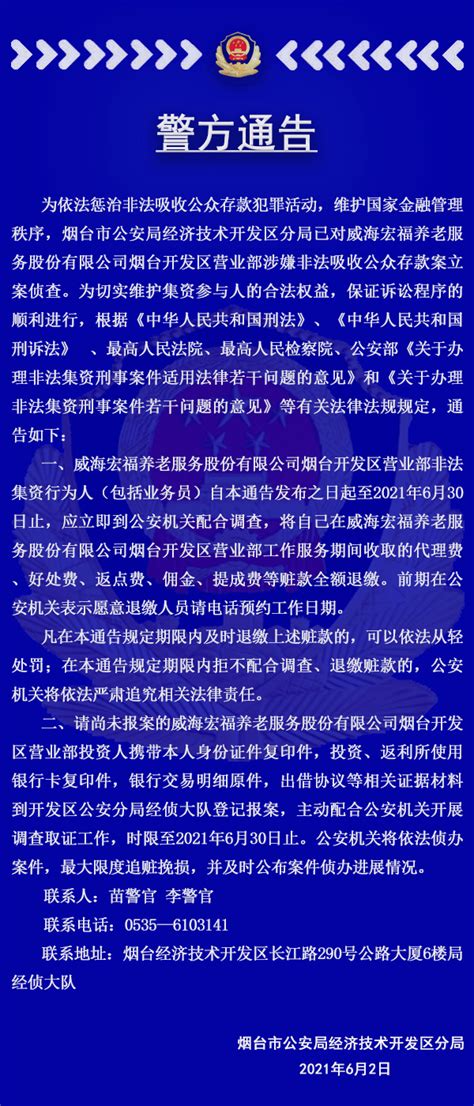 警方通告

为依法惩治非法吸收公众存款犯罪活动，维护国家金融管理秩序，烟台市公安局经济技术开发区分局已对威海宏福养老服务股份有限公司烟台开发区营业部涉嫌非法吸收公众存款案立案侦查。为切实维护集资参与人的合法权益，保证诉讼程序的顺利进行，根据《中华人民共和国刑法》、《中华人民共和国刑诉法》 、最高人民法院、最高人民检察院、公安部《关于办理非法集资刑事案件适用法律若干问题的意见》和《关于办理非法集资刑事案件若干问题的意见》等有关法律法规规定，通告如下：

一、威海宏福养老服务股份有限公司烟台开发区营业部非法集资行为人（包括业务员）自本通告发布之日起至2021年6月30日止，应立即到公安机关配合调查，将自己在威海宏福养老服务股份有限公司烟台开发区营业部工作服务期间收取的代理费、好处费、返点费、佣金、提成费等赃款全额退缴。前期在公安机关表示愿意退缴人员请电话预约工作日期。

凡在本通告规定期限内及时退缴上述赃款的，可以依法从轻处罚；在本通告规定期限内拒不配合调查、退缴赃款的，公安机关将依法严肃追究相关法律责任。

二、请尚未报案的威海宏福养老服务股份有限公司烟台开发区营业部投资人携带本人身份证件复印件，投资、返利所使用银行卡复印件，银行交易明细原件，出借协议等相关证据材料到开发区公安分局经侦大队登记报案，主动配合公安机关开展调查取证工作，时限至2021年6月30日止。公安机关将依法侦办案件，最大限度追赃挽损，并及时公布案件侦办进展情况。

联系人：苗警官 李警官

联系电话：0535—6103141

联系地址：烟台经济技术开发区长江路290号公路大厦6楼局经侦大队

烟台市公安局经济技术开发区分局
2021年6月2日